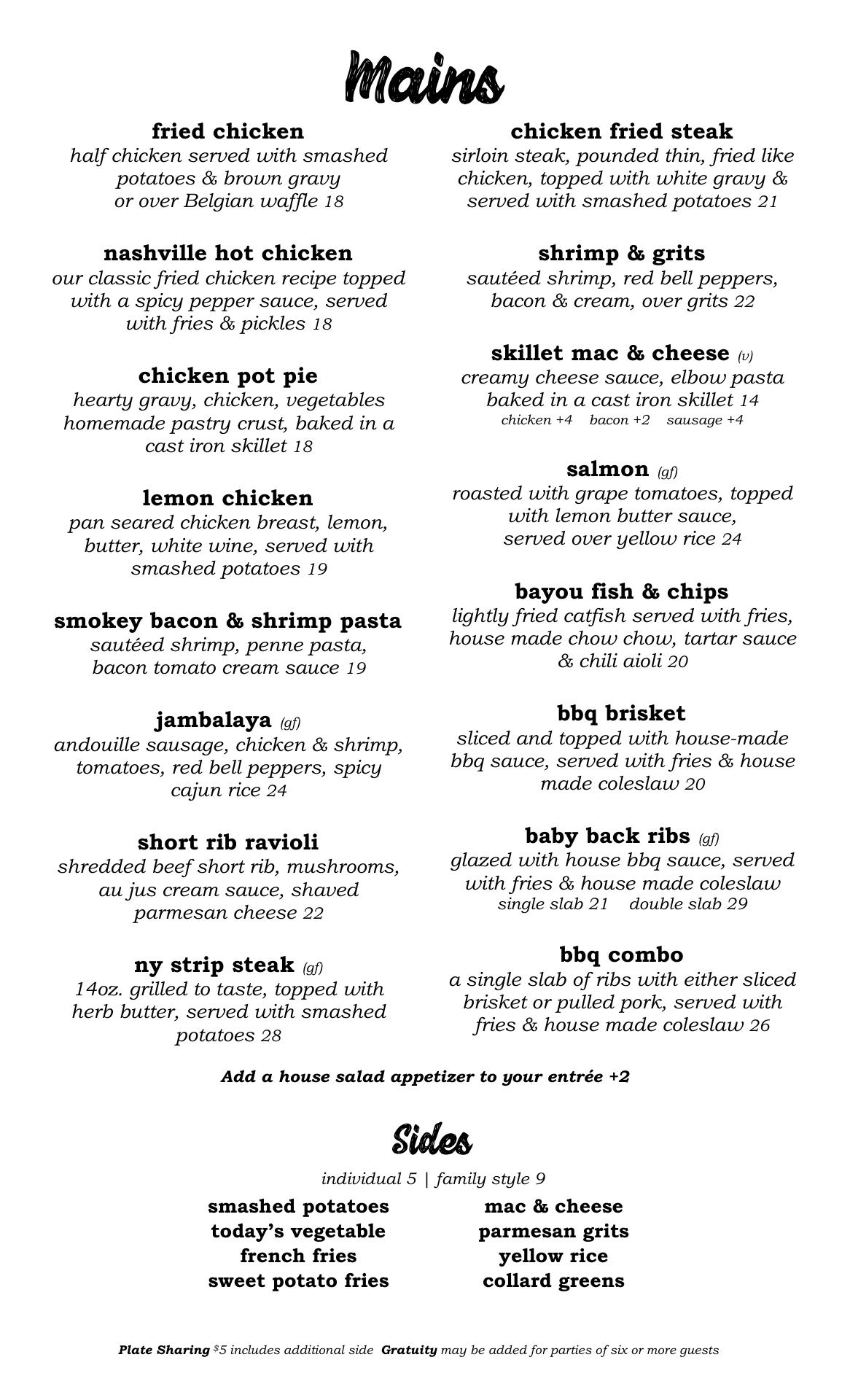 Mains

fried chicken
half chicken served with smashed potatoes & brown gravy or over Belgian waffle 18

nashville hot chicken
our classic fried chicken recipe topped with a spicy pepper sauce, served with fries & pickles 18

chicken pot pie
hearty gravy, chicken, vegetables homemade pastry crust, baked in a cast iron skillet 18

lemon chicken
pan seared chicken breast, lemon, butter, white wine, served with smashed potatoes 19

smokey bacon & shrimp pasta
sautéed shrimp, penne pasta, bacon tomato cream sauce 19

jambalaya (gf)
andouille sausage, chicken & shrimp, tomatoes, red bell peppers, spicy cajun rice 24

short rib ravioli
shredded beef short rib, mushrooms, au jus cream sauce, shaved parmesan cheese 22

ny strip steak (gf)
14oz. grilled to taste, topped with herb butter, served with smashed potatoes 28

chicken fried steak
sirloin steak, pounded thin, fried like chicken, topped with white gravy & served with smashed potatoes 21

shrimp & grits
sautéed shrimp, red bell peppers, bacon & cream, over grits 22

skillet mac & cheese (v)
creamy cheese sauce, elbow pasta baked in a cast iron skillet 14
chicken +4 bacon +2 sausage +4

salmon (gf)
roasted with grape tomatoes, topped with lemon butter sauce, served over yellow rice 24

bayou fish & chips
lightly fried catfish served with fries, house made chow chow, tartar sauce & chili aioli 20

bbq brisket
sliced and topped with house-made bbq sauce, served with fries & house made coleslaw 20

baby back ribs (gf)
glazed with house bbq sauce, served with fries & house made coleslaw
single slab 21 double slab 29

bbq combo
a single slab of ribs with either sliced brisket or pulled pork, served with fries & house made coleslaw 26

Add a house salad appetizer to your entrée +2

Sides

individual 5 | family style 9

smashed potatoes
today's vegetable
french fries
sweet potato fries

mac & cheese
parmesan grits
yellow rice
collard greens

Plate Sharing $5 includes additional side Gratuity may be added for parties of six or more guests